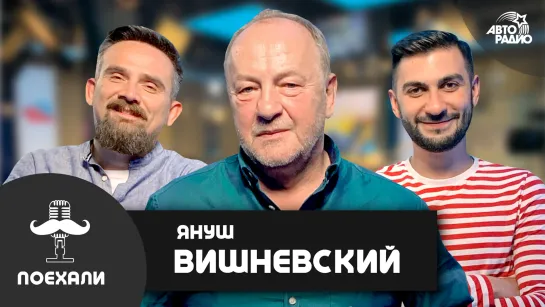 АВТО РАДИО

ПОЕХАЛИ

ЯНУШ
ВИШНЕВСКИЙ